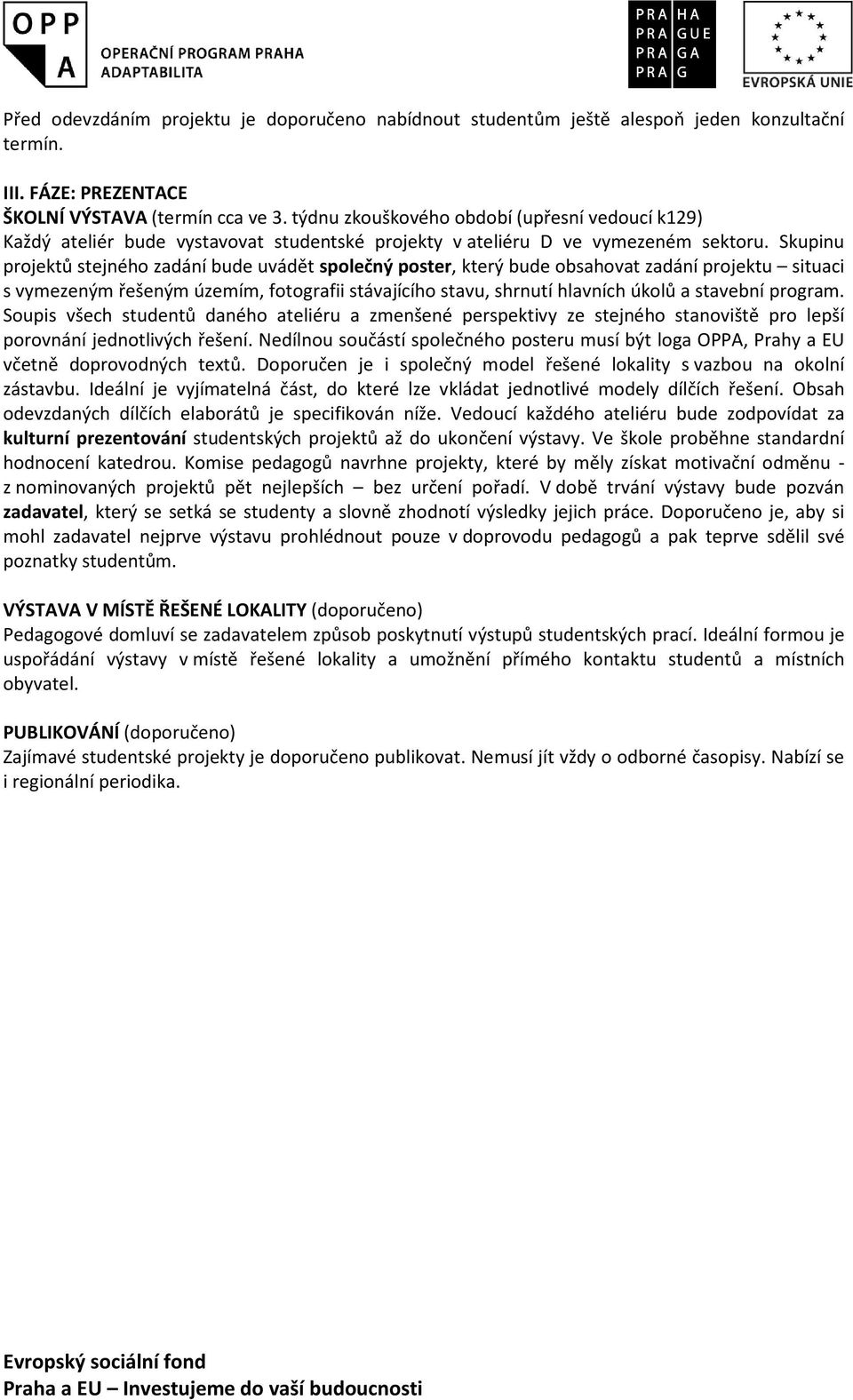 OPP A OPERAČNÍ PROGRAM PRAHA ADAPTABILITA

PRA HA
PRA GUE
PRA GA
PRA G

EVROPSKÁ UNIE

Před odevzdáním projektu je doporučeno nabídnout studentům ještě alespoň jeden konzultační termín.

III. FÁZE: PREZENTACE
ŠKOLNÍ VÝSTAVA (termín cca ve 3. týdnu zkouškového období (upřesní vedoucí k129)
Každý ateliér bude vystavovat studentské projekty v ateliéru D ve vymezeném sektoru. Skupinu projektů stejného zadání bude uvádět společný poster, který bude obsahovat zadání projektu – situaci s vymezeným řešeným územím, fotografii stávajícího stavu, shrnutí hlavních úkolů a stavební program. Soupis všech studentů daného ateliéru a zmenšené perspektivy ze stejného stanoviště pro lepší porovnání jednotlivých řešení. Nedílnou součástí společného posteru musí být loga OPPA, Prahy a EU včetně doprovodných textů. Doporučen je i společný model řešené lokality s vazbou na okolní zástavbu. Ideální je vyjímatelná část, do které lze vkládat jednotlivé modely dílčích řešení. Obsah odevzdaných dílčích elaborátů je specifikován níže. Vedoucí každého ateliéru bude zodpovídat za kulturní prezentování studentských projektů až do ukončení výstavy. Ve škole proběhne standardní hodnocení katedrou. Komise pedagogů navrhne projekty, které by měly získat motivační odměnu - z nominovaných projektů pět nejlepších – bez určení pořadí. V době trvání výstavy bude pozván zadavatel, který se setká se studenty a slovně zhodnotí výsledky jejich práce. Doporučeno je, aby si mohl zadavatel nejprve výstavu prohlédnout pouze v doprovodu pedagogů a pak teprve sdělil své poznatky studentům.

VÝSTAVA V MÍSTĚ ŘEŠENÉ LOKALITY (doporučeno)
Pedagogové domluví se zadavatelem způsob poskytnutí výstupů studentských prací. Ideální formou je uspořádání výstavy v místě řešené lokality a umožnění přímého kontaktu studentů a místních obyvatel.

PUBLIKOVÁNÍ (doporučeno)
Zajímavé studentské projekty je doporučeno publikovat. Nemusí jít vždy o odborné časopisy. Nabízí se i regionální periodika.

Evropský sociální fond
Praha a EU – Investujeme do vaší budoucnosti